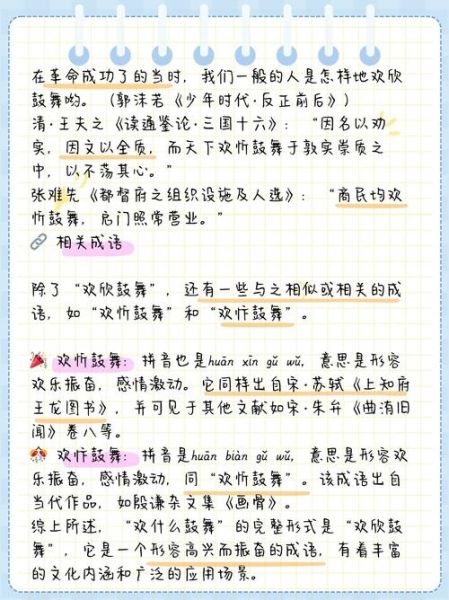 在革命成功了的当时，我们一般的人是怎样地欢欣鼓舞哟。（郭沫若《少年时代·反正前后》）
清·王夫之《读通鉴论·三国十六》：“因名以劝实，因文以全质，而天下欢忻鼓舞于敦实崇质之中，以不荡其心。”
张难先《都督府之组织设施及人选》：“商民均欢忻鼓舞，启门照常营业。”
相关成语

除了“欢欣鼓舞”，还有一些与之相似或相关的成语，如“欢忻鼓舞”和“欢忭鼓舞”。

欢忻鼓舞：拼音也是huān xīn gǔ wǔ，意思是形容欢乐振奋，感情激动。它同样出自宋·苏轼《上知府王龙图书》，并可见于其他文献如宋·朱弁《曲洧旧闻》卷八等。
欢忭鼓舞：拼音是huān biàn gǔ wǔ，意思是形容欢乐振奋，感情激动，同“欢忻鼓舞”。该成语出自当代作品，如殷谦杂文集《画骨》。
综上所述，“欢什么鼓舞”的完整形式是“欢欣鼓舞”，它是一个形容高兴而振奋的成语，有着丰富的文化内涵和广泛的应用场景。